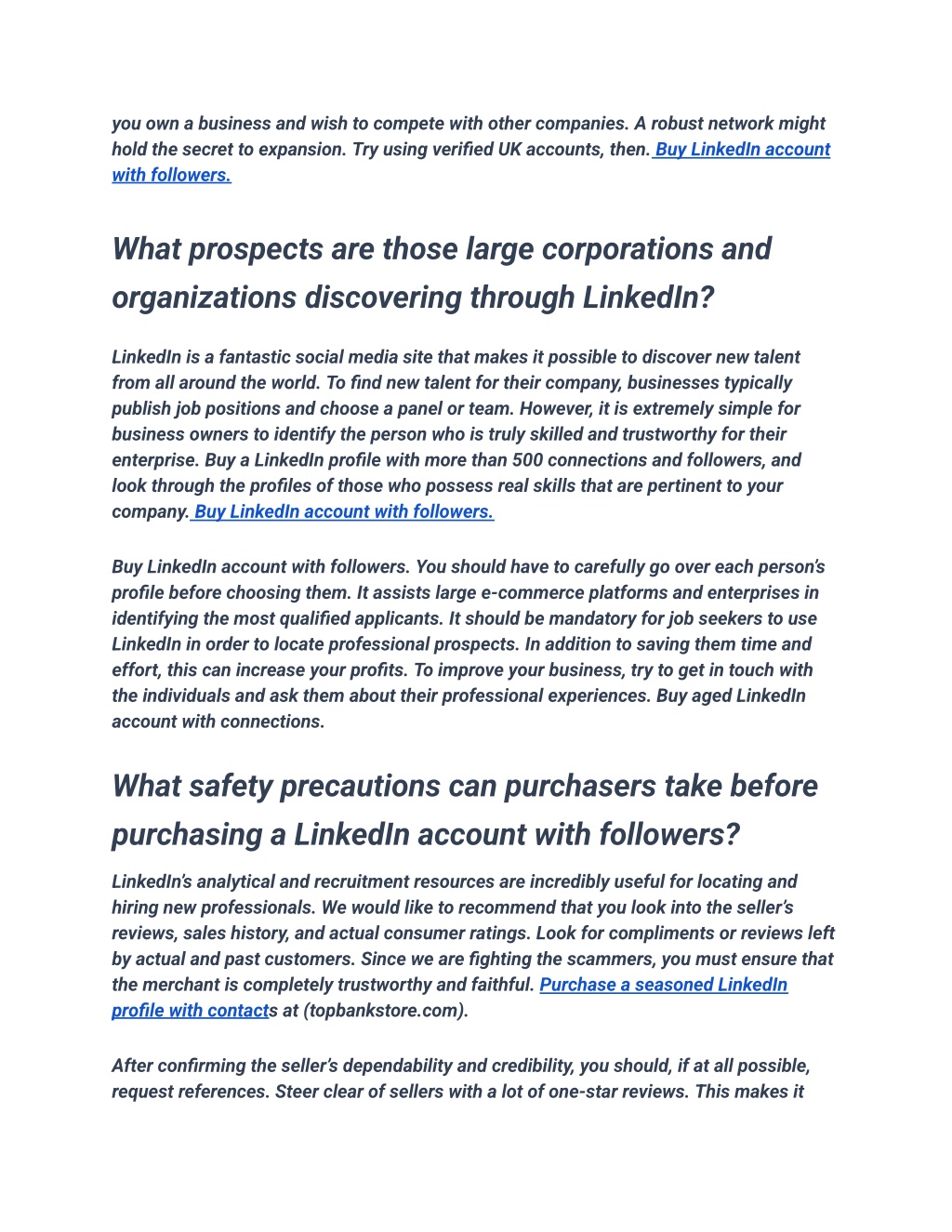 you own a business and wish to compete with other companies. A robust network might hold the secret to expansion. Try using verified UK accounts, then. Buy LinkedIn account with followers.

What prospects are those large corporations and organizations discovering through LinkedIn?

LinkedIn is a fantastic social media site that makes it possible to discover new talent from all around the world. To find new talent for their company, businesses typically publish job positions and choose a panel or team. However, it is extremely simple for business owners to identify the person who is truly skilled and trustworthy for their enterprise. Buy a LinkedIn profile with more than 500 connections and followers, and look through the profiles of those who possess real skills that are pertinent to your company. Buy LinkedIn account with followers.

Buy LinkedIn account with followers. You should have to carefully go over each person's profile before choosing them. It assists large e-commerce platforms and enterprises in identifying the most qualified applicants. It should be mandatory for job seekers to use LinkedIn in order to locate professional prospects. In addition to saving them time and effort, this can increase your profits. To improve your business, try to get in touch with the individuals and ask them about their professional experiences. Buy aged LinkedIn account with connections.

What safety precautions can purchasers take before purchasing a LinkedIn account with followers?

LinkedIn's analytical and recruitment resources are incredibly useful for locating and hiring new professionals. We would like to recommend that you look into the seller's reviews, sales history, and actual consumer ratings. Look for compliments or reviews left by actual and past customers. Since we are fighting the scammers, you must ensure that the merchant is completely trustworthy and faithful. Purchase a seasoned LinkedIn profile with contacts at (topbankstore.com).

After confirming the seller's dependability and credibility, you should, if at all possible, request references. Steer clear of sellers with a lot of one-star reviews. This makes it